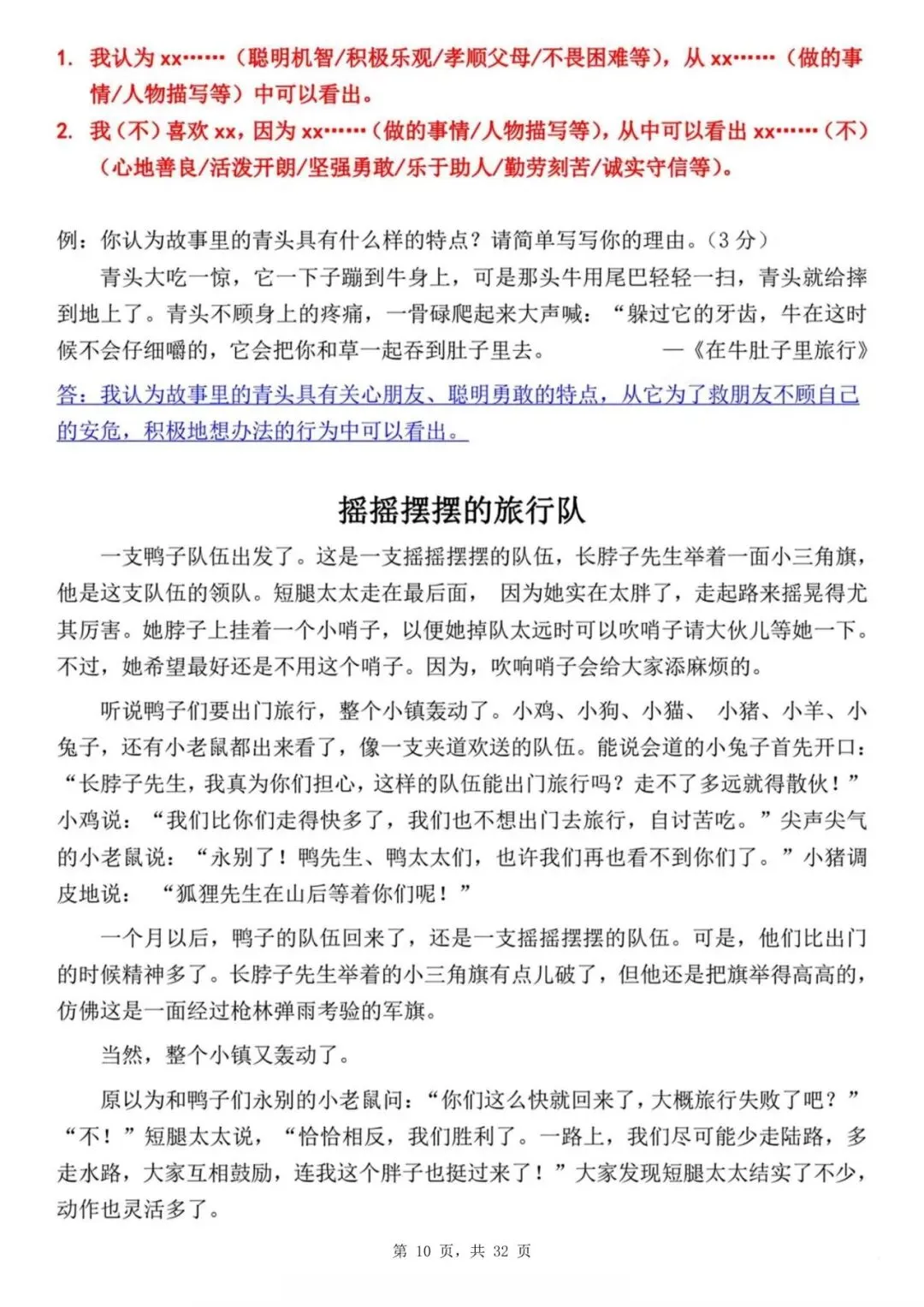 1. 我认为 xx……（聪明机智/积极乐观/孝顺父母/不畏困难等），从 xx……（做的事情/人物描写等）中可以看出。

2. 我（不）喜欢 xx，因为 xx……（做的事情/人物描写等），从中可以看出 xx……（不）（心地善良/活泼开朗/坚强勇敢/乐于助人/勤劳刻苦/诚实守信等）。

例：你认为故事里的青头具有什么样的特点？请简单写写你的理由。（3 分）

青头大吃一惊，它一下子蹦到牛身上，可是那头牛用尾巴轻轻一扫，青头就给摔到地上了。青头不顾身上的疼痛，一骨碌爬起来大声喊：“躲过它的牙齿，牛在这时候不会仔细嚼的，它会把你和草一起吞到肚子里去。 —《在牛肚子里旅行》

答：我认为故事里的青头具有关心朋友、聪明勇敢的特点，从它为了救朋友不顾自己的安危，积极地想办法的行为中可以看出。

摇摇摆摆的旅行队

一支鸭子队伍出发了。这是一支摇摇摆摆的队伍，长脖子先生举着一面小三角旗，他是这支队伍的领队。短腿太太走在最后面， 因为她实在太胖了，走起路来摇晃得尤其厉害。她脖子上挂着一个小哨子，以便她掉队太远时可以吹哨子请大伙儿等她一下。不过，她希望最好还是不用这个哨子。因为，吹响哨子会给大家添麻烦的。

听说鸭子们要出门旅行，整个小镇轰动了。小鸡、小狗、小猫、 小猪、小羊、小兔子，还有小老鼠都出来看了，像一支夹道欢送的队伍。能说会道的小兔子首先开口：“长脖子先生，我真为你们担心，这样的队伍能出门旅行吗？走不了多远就得散伙！”小鸡说：“我们比你们走得快多了，我们也不想出门去旅行，自讨苦吃。”尖声尖气的小老鼠说：“永别了！鸭先生、鸭太太们，也许我们再也看不到你们了。”小猪调皮地说： “狐狸先生在山后等着你们呢！”

一个月以后，鸭子的队伍回来了，还是一支摇摇摆摆的队伍。可是，他们比出门的时候精神多了。长脖子先生举着的小三角旗有点儿破了，但他还是把旗举得高高的，仿佛这是一面经过枪林弹雨考验的军旗。

当然，整个小镇又轰动了。

原以为和鸭子们永别的小老鼠问：“你们这么快就回来了，大概旅行失败了吧？”“不！”短腿太太说，“恰恰相反，我们胜利了。一路上，我们尽可能少走陆路，多走水路，大家互相鼓励，连我这个胖子也挺过来了！”大家发现短腿太太结实了不少，动作也灵活多了。

第 10 页，共 32 页